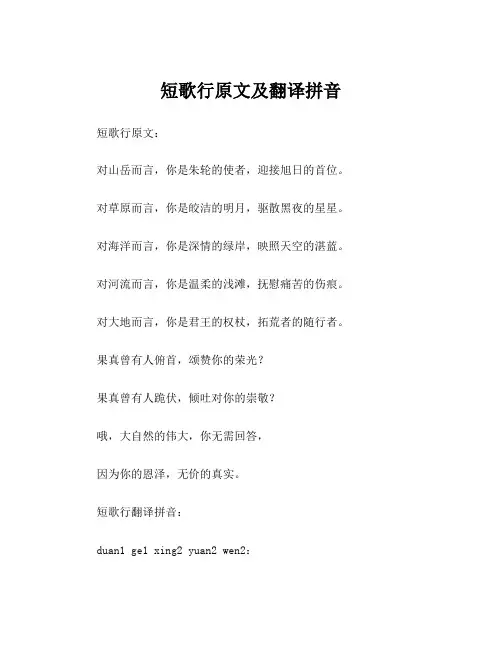 短歌行原文及翻译拼音

短歌行原文：

对山岳而言，你是朱轮的使者，迎接旭日的首位。

对草原而言，你是皎洁的明月，驱散黑夜的星星。

对海洋而言，你是深情的绿岸，映照天空的湛蓝。

对河流而言，你是温柔的浅滩，抚慰痛苦的伤痕。

对大地而言，你是君王的权杖，拓荒者的随行者。

果真曾有人俯首，颂赞你的荣光？

果真曾有人跪伏，倾吐对你的崇敬？

哦，大自然的伟大，你无需回答，

因为你的恩泽，无价的真实。

短歌行翻译拼音：

duan1 ge1 xing2 yuan2 wen2：